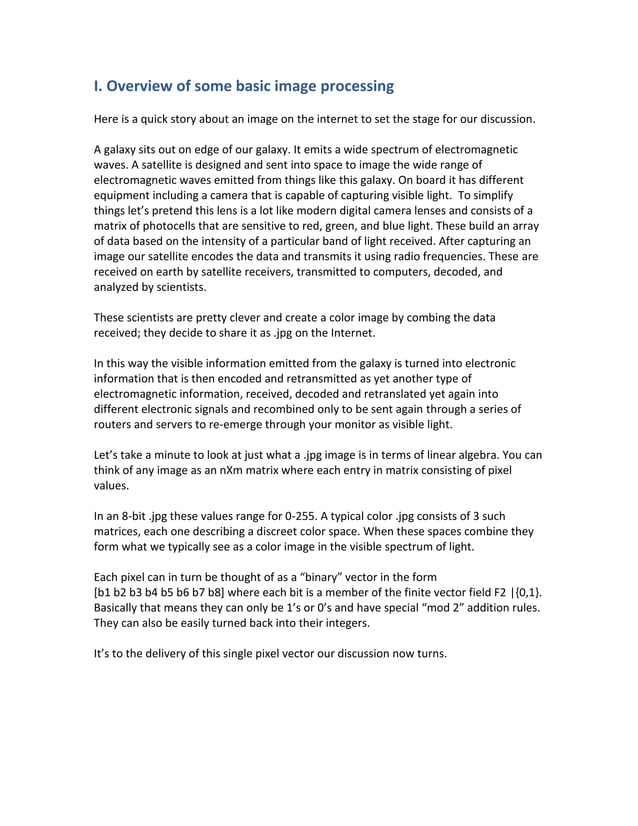 I. Overview of some basic image processing

Here is a quick story about an image on the internet to set the stage for our discussion.

A galaxy sits out on edge of our galaxy. It emits a wide spectrum of electromagnetic waves. A satellite is designed and sent into space to image the wide range of electromagnetic waves emitted from things like this galaxy. On board it has different equipment including a camera that is capable of capturing visible light. To simplify things let's pretend this lens is a lot like modern digital camera lenses and consists of a matrix of photocells that are sensitive to red, green, and blue light. These build an array of data based on the intensity of a particular band of light received. After capturing an image our satellite encodes the data and transmits it using radio frequencies. These are received on earth by satellite receivers, transmitted to computers, decoded, and analyzed by scientists.

These scientists are pretty clever and create a color image by combing the data received; they decide to share it as .jpg on the Internet.

In this way the visible information emitted from the galaxy is turned into electronic information that is then encoded and retransmitted as yet another type of electromagnetic information, received, decoded and retranslated yet again into different electronic signals and recombined only to be sent again through a series of routers and servers to re-emerge through your monitor as visible light.

Let's take a minute to look at just what a .jpg image is in terms of linear algebra. You can think of any image as an nXm matrix where each entry in matrix consisting of pixel values.

In an 8-bit .jpg these values range for 0-255. A typical color .jpg consists of 3 such matrices, each one describing a discreet color space. When these spaces combine they form what we typically see as a color image in the visible spectrum of light.

Each pixel can in turn be thought of as a "binary" vector in the form [b1 b2 b3 b4 b5 b6 b7 b8] where each bit is a member of the finite vector field F2 |{0,1}. Basically that means they can only be 1's or 0's and have special "mod 2" addition rules. They can also be easily turned back into their integers.

It's to the delivery of this single pixel vector our discussion now turns.